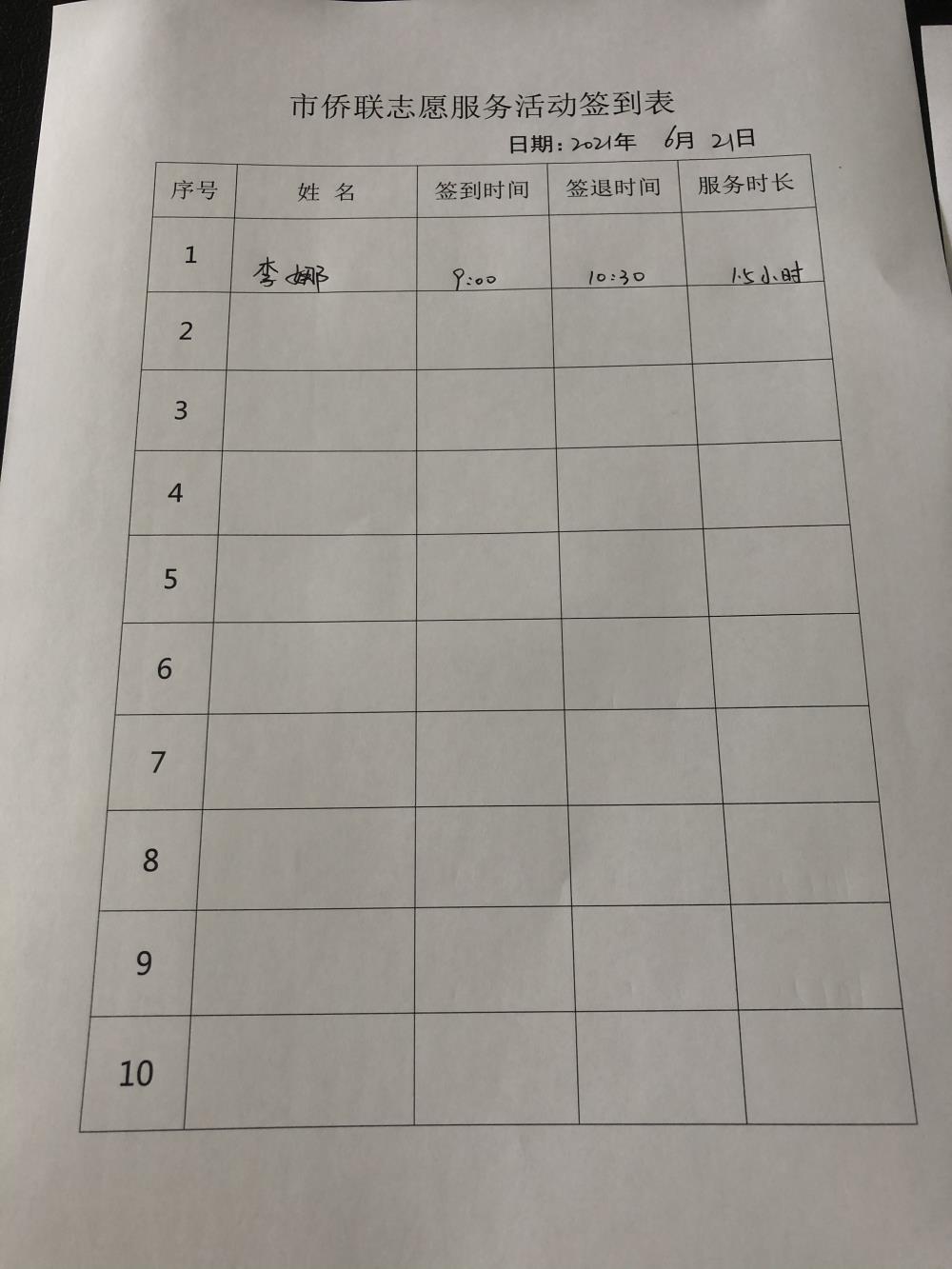 市侨联志愿服务活动签到表

日期：2021年 6月 21日

| 序号 | 姓 名 | 签到时间 | 签退时间 | 服务时长 |
|---|---|---|---|---|
| 1 | 李娜 | 9:00 | 10:30 | 1.5小时 |
| 2 | | | | |
| 3 | | | | |
| 4 | | | | |
| 5 | | | | |
| 6 | | | | |
| 7 | | | | |
| 8 | | | | |
| 9 | | | | |
| 10 | | | | |